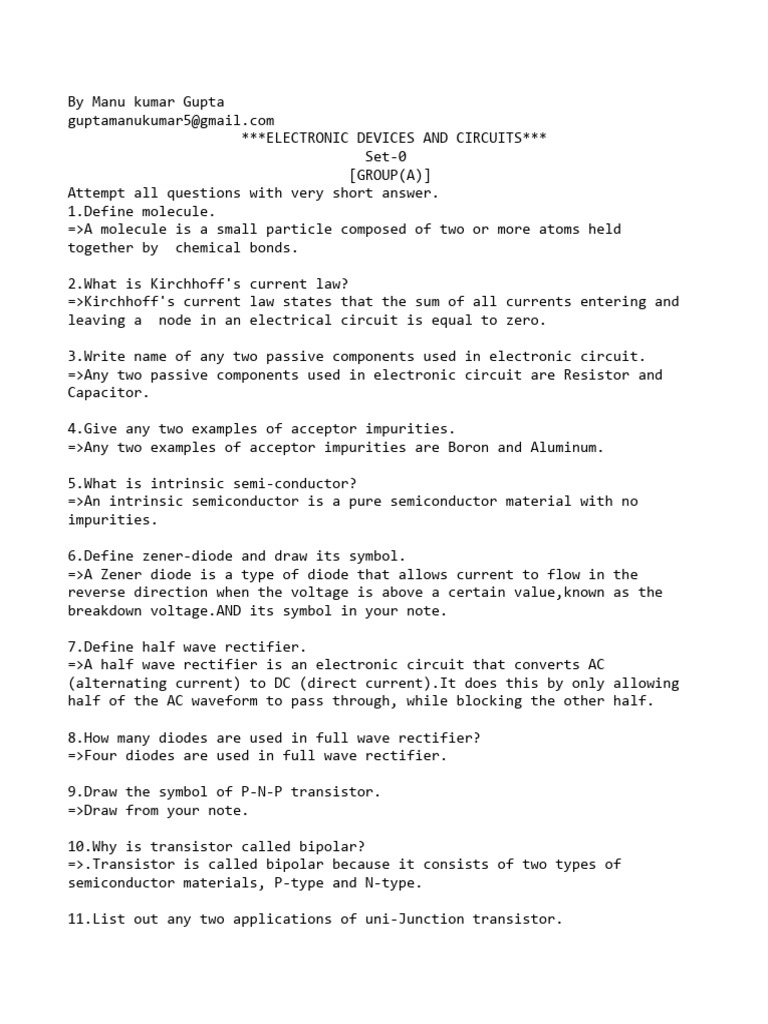 By Manu kumar Gupta
guptamanukumar5@gmail.com

***ELECTRONIC DEVICES AND CIRCUITS***
Set-0
[GROUP(A)]

Attempt all questions with very short answer.
1.Define molecule.
=>A molecule is a small particle composed of two or more atoms held together by chemical bonds.

2.What is Kirchhoff's current law?
=>Kirchhoff's current law states that the sum of all currents entering and leaving a node in an electrical circuit is equal to zero.

3.Write name of any two passive components used in electronic circuit.
=>Any two passive components used in electronic circuit are Resistor and Capacitor.

4.Give any two examples of acceptor impurities.
=>Any two examples of acceptor impurities are Boron and Aluminum.

5.What is intrinsic semi-conductor?
=>An intrinsic semiconductor is a pure semiconductor material with no impurities.

6.Define zener-diode and draw its symbol.
=>A Zener diode is a type of diode that allows current to flow in the reverse direction when the voltage is above a certain value,known as the breakdown voltage.AND its symbol in your note.

7.Define half wave rectifier.
=>A half wave rectifier is an electronic circuit that converts AC (alternating current) to DC (direct current).It does this by only allowing half of the AC waveform to pass through, while blocking the other half.

8.How many diodes are used in full wave rectifier?
=>Four diodes are used in full wave rectifier.

9.Draw the symbol of P-N-P transistor.
=>Draw from your note.

10.Why is transistor called bipolar?
=>.Transistor is called bipolar because it consists of two types of semiconductor materials, P-type and N-type.

11.List out any two applications of uni-Junction transistor.